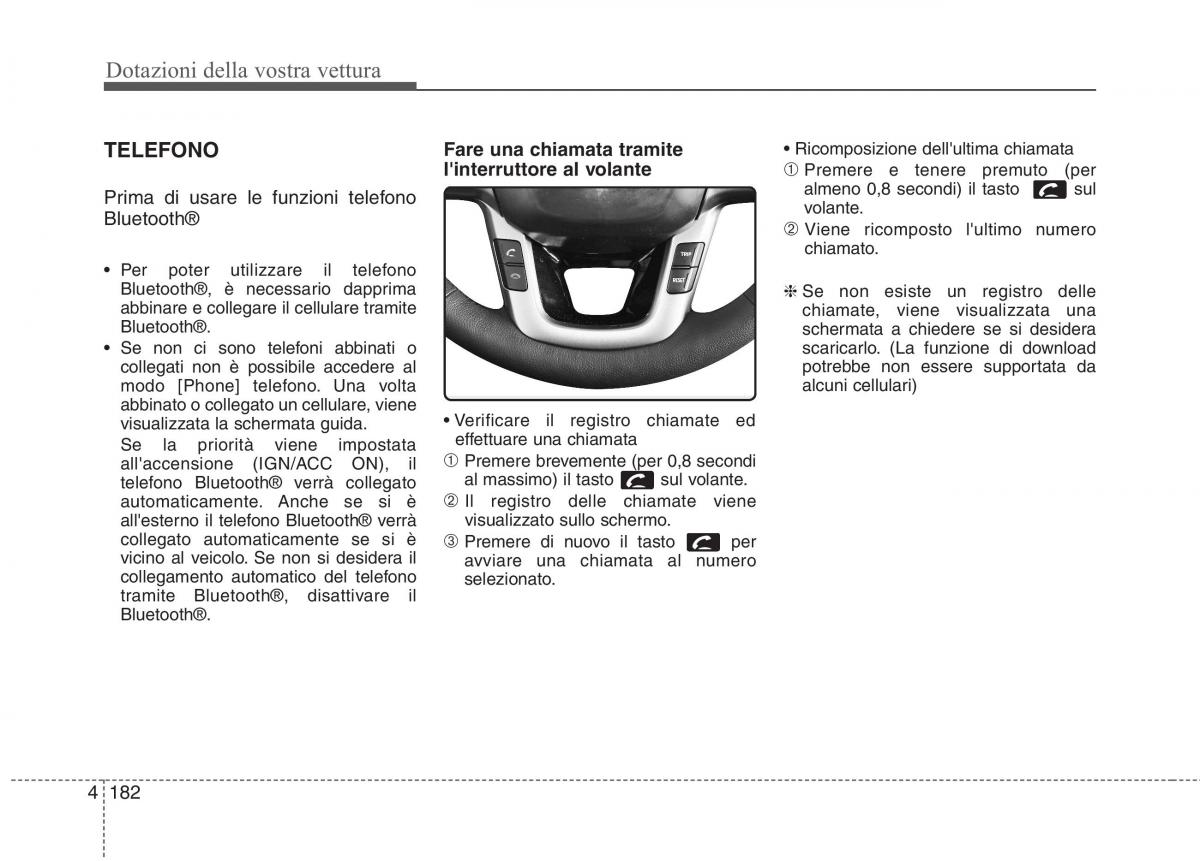 Dotazioni della vostra vettura

TELEFONO

Prima di usare le funzioni telefono Bluetooth®

• Per poter utilizzare il telefono Bluetooth®, è necessario dapprima abbinare e collegare il cellulare tramite Bluetooth®.
• Se non ci sono telefoni abbinati o collegati non è possibile accedere al modo [Phone] telefono. Una volta abbinato o collegato un cellulare, viene visualizzata la schermata guida.
Se la priorità viene impostata all'accensione (IGN/ACC ON), il telefono Bluetooth® verrà collegato automaticamente. Anche se si è all'esterno il telefono Bluetooth® verrà collegato automaticamente se si è vicino al veicolo. Se non si desidera il collegamento automatico del telefono tramite Bluetooth®, disattivare il Bluetooth®.

Fare una chiamata tramite l'interruttore al volante

TRIP
RESET

• Verificare il registro chiamate ed effettuare una chiamata
① Premere brevemente (per 0,8 secondi al massimo) il tasto sul volante.
② Il registro delle chiamate viene visualizzato sullo schermo.
③ Premere di nuovo il tasto per avviare una chiamata al numero selezionato.

• Ricomposizione dell'ultima chiamata
① Premere e tenere premuto (per almeno 0,8 secondi) il tasto sul volante.
② Viene ricomposto l'ultimo numero chiamato.

❈ Se non esiste un registro delle chiamate, viene visualizzata una schermata a chiedere se si desidera scaricarlo. (La funzione di download potrebbe non essere supportata da alcuni cellulari)

4 182